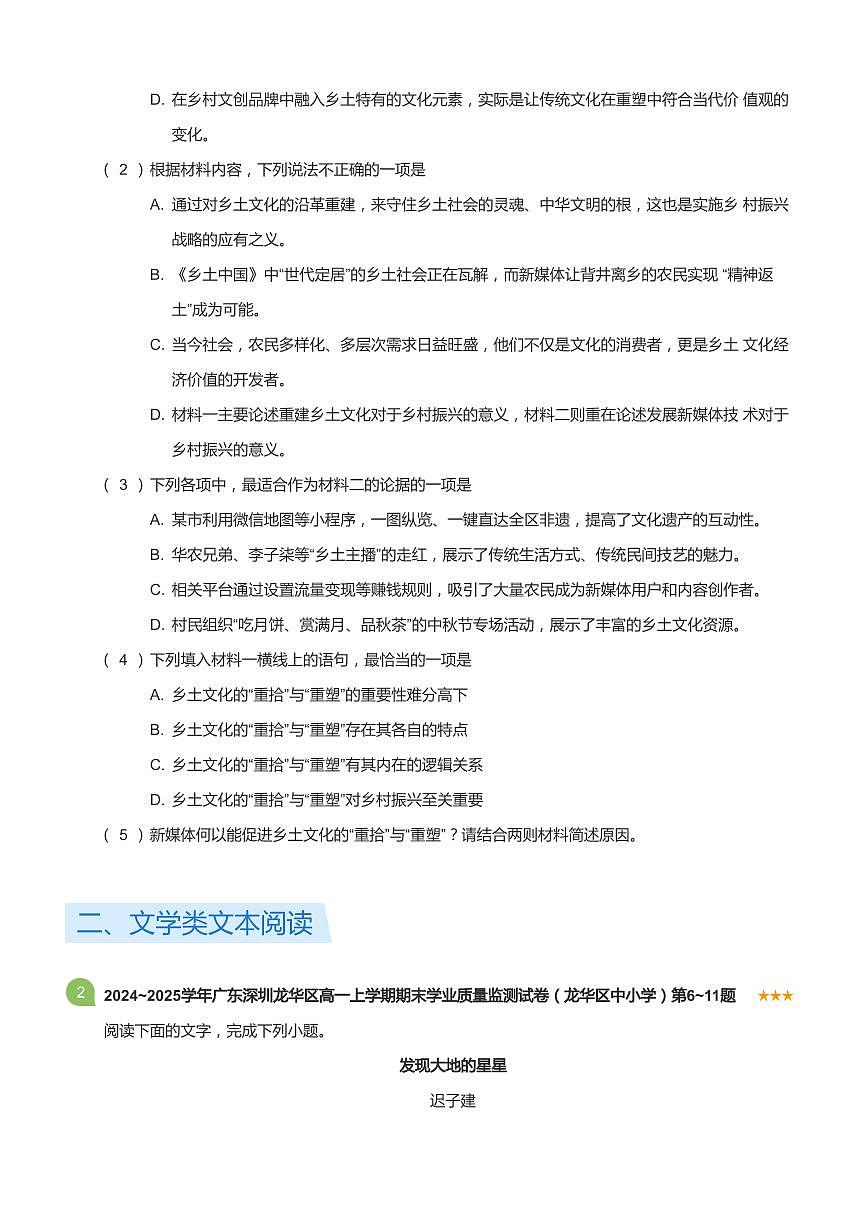 D. 在乡村文创品牌中融入乡土特有的文化元素，实际是让传统文化在重塑中符合当代价 值观的变化。

（ 2 ）根据材料内容，下列说法不正确的一项是

A. 通过对乡土文化的沿革重建，来守住乡土社会的灵魂、中华文明的根，这也是实施乡 村振兴战略的应有之义。

B. 《乡土中国》中“世代定居”的乡土社会正在瓦解，而新媒体让背井离乡的农民实现 “精神返土”成为可能。

C. 当今社会，农民多样化、多层次需求日益旺盛，他们不仅是文化的消费者，更是乡土 文化经济价值的开发者。

D. 材料一主要论述重建乡土文化对于乡村振兴的意义，材料二则重在论述发展新媒体技 术对于乡村振兴的意义。

（ 3 ）下列各项中，最适合作为材料二的论据的一项是

A. 某市利用微信地图等小程序，一图纵览、一键直达全区非遗，提高了文化遗产的互动性。

B. 华农兄弟、李子柒等“乡土主播”的走红，展示了传统生活方式、传统民间技艺的魅力。

C. 相关平台通过设置流量变现等赚钱规则，吸引了大量农民成为新媒体用户和内容创作者。

D. 村民组织“吃月饼、赏满月、品秋茶”的中秋节专场活动，展示了丰富的乡土文化资源。

（ 4 ）下列填入材料一横线上的语句，最恰当的一项是

A. 乡土文化的“重拾”与“重塑”的重要性难分高下

B. 乡土文化的“重拾”与“重塑”存在其各自的特点

C. 乡土文化的“重拾”与“重塑”有其内在的逻辑关系

D. 乡土文化的“重拾”与“重塑”对乡村振兴至关重要

（ 5 ）新媒体何以能促进乡土文化的“重拾”与“重塑”？请结合两则材料简述原因。

二、文学类文本阅读

2 2024~2025学年广东深圳龙华区高一上学期期末学业质量监测试卷（龙华区中小学）第6~11题 ★★★

阅读下面的文字，完成下列小题。

发现大地的星星

迟子建